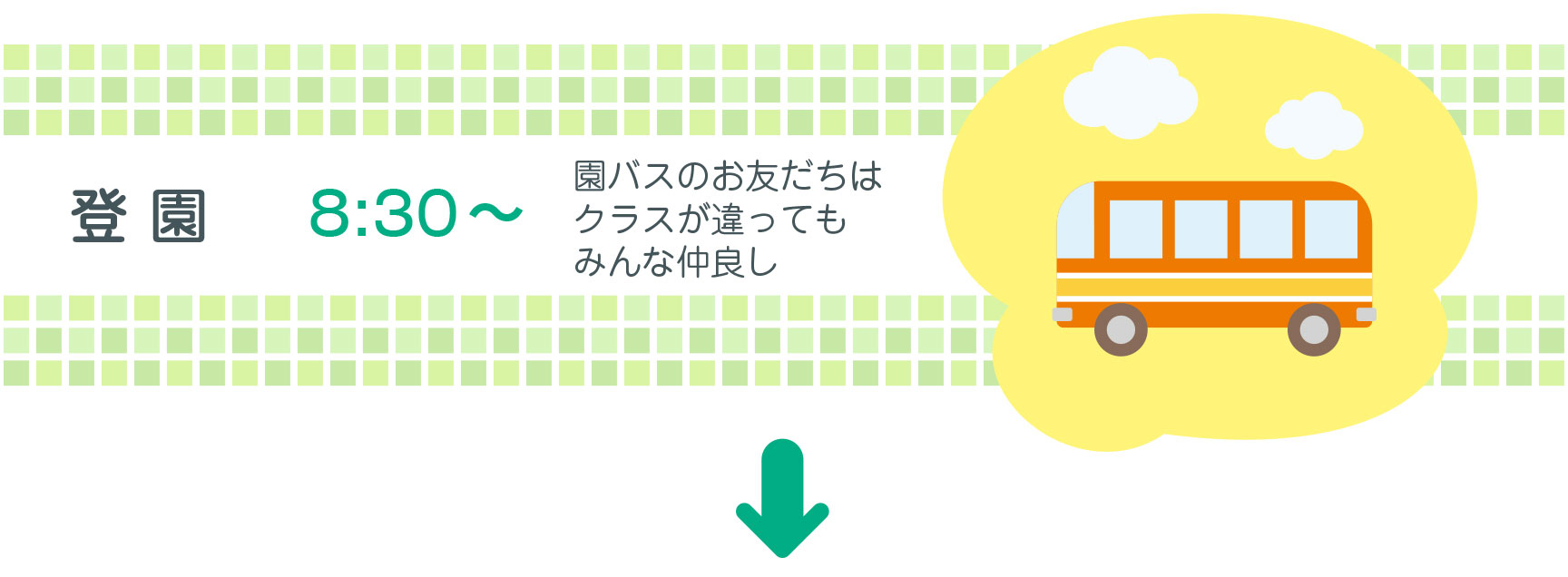 登 園

8:30～

園バスのお友だちは
クラスが違っても
みんな仲良し